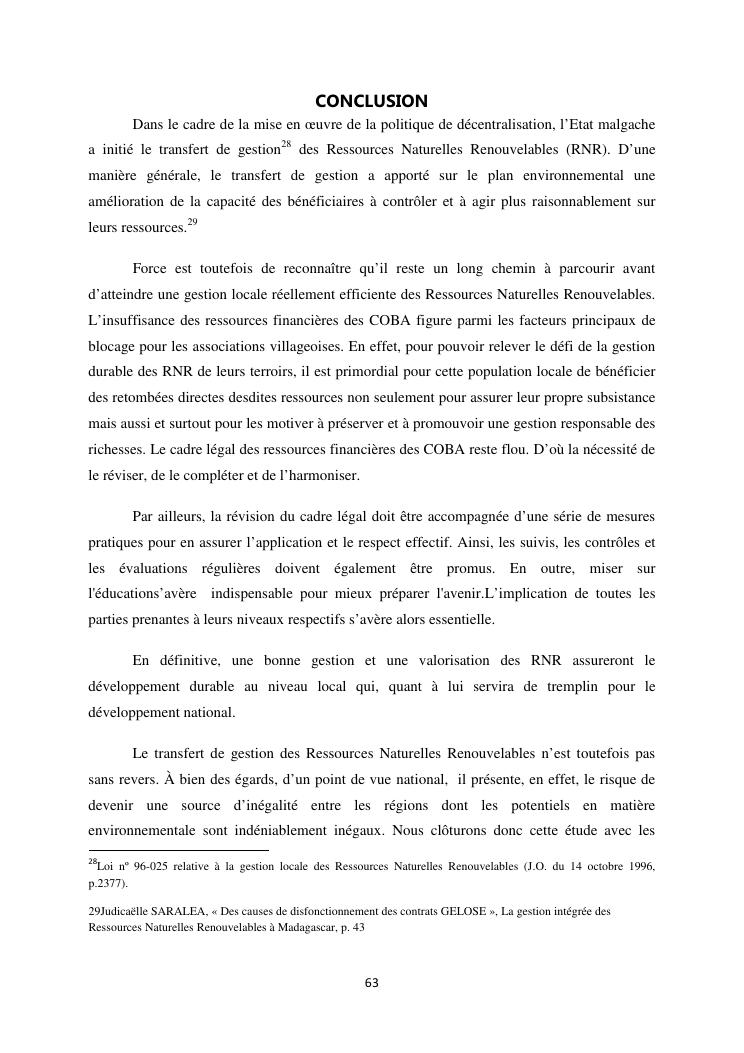 CONCLUSION

Dans le cadre de la mise en œuvre de la politique de décentralisation, l'Etat malgache a initié le transfert de gestion$^{28}$ des Ressources Naturelles Renouvelables (RNR). D'une manière générale, le transfert de gestion a apporté sur le plan environnemental une amélioration de la capacité des bénéficiaires à contrôler et à agir plus raisonnablement sur leurs ressources.$^{29}$

Force est toutefois de reconnaître qu'il reste un long chemin à parcourir avant d'atteindre une gestion locale réellement efficiente des Ressources Naturelles Renouvelables. L'insuffisance des ressources financières des COBA figure parmi les facteurs principaux de blocage pour les associations villageoises. En effet, pour pouvoir relever le défi de la gestion durable des RNR de leurs terroirs, il est primordial pour cette population locale de bénéficier des retombées directes desdites ressources non seulement pour assurer leur propre subsistance mais aussi et surtout pour les motiver à préserver et à promouvoir une gestion responsable des richesses. Le cadre légal des ressources financières des COBA reste flou. D'où la nécessité de le réviser, de le compléter et de l'harmoniser.

Par ailleurs, la révision du cadre légal doit être accompagnée d'une série de mesures pratiques pour en assurer l'application et le respect effectif. Ainsi, les suivis, les contrôles et les évaluations régulières doivent également être promus. En outre, miser sur l'éducations'avère indispensable pour mieux préparer l'avenir.L'implication de toutes les parties prenantes à leurs niveaux respectifs s'avère alors essentielle.

En définitive, une bonne gestion et une valorisation des RNR assureront le développement durable au niveau local qui, quant à lui servira de tremplin pour le développement national.

Le transfert de gestion des Ressources Naturelles Renouvelables n'est toutefois pas sans revers. À bien des égards, d'un point de vue national, il présente, en effet, le risque de devenir une source d'inégalité entre les régions dont les potentiels en matière environnementale sont indéniablement inégaux. Nous clôturons donc cette étude avec les

$^{28}$Loi nº 96-025 relative à la gestion locale des Ressources Naturelles Renouvelables (J.O. du 14 octobre 1996, p.2377).

29Judicaëlle SARALEA, « Des causes de disfonctionnement des contrats GELOSE », La gestion intégrée des Ressources Naturelles Renouvelables à Madagascar, p. 43

63